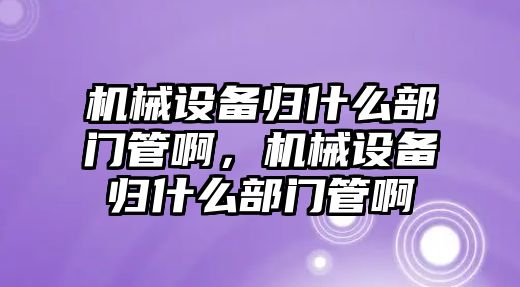 机械设备归什么部门管啊，机械设备归什么部门管啊